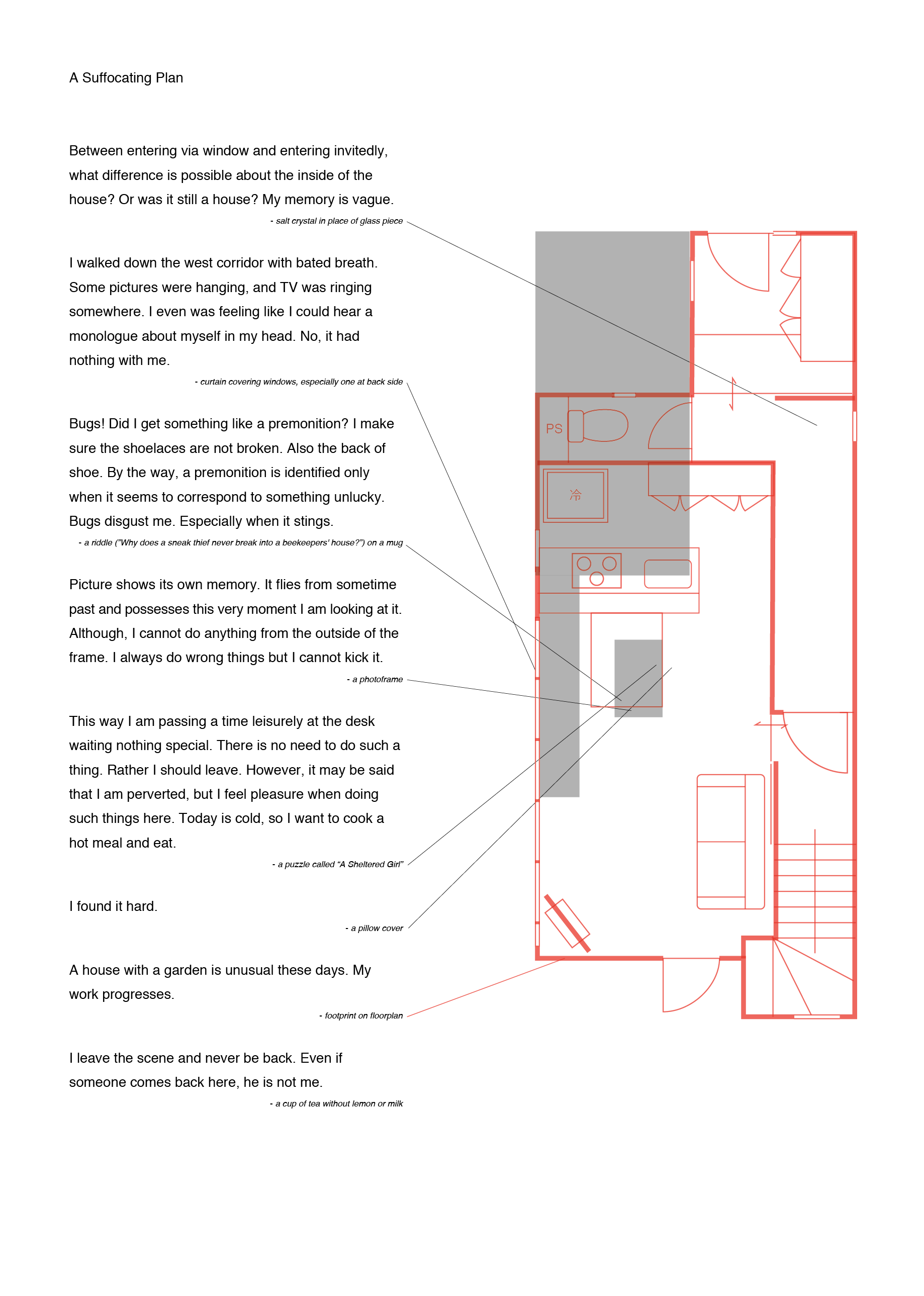 A Suffocating Plan

Between entering via window and entering invitedly, what difference is possible about the inside of the house? Or was it still a house? My memory is vague.

- salt crystal in place of glass piece

I walked down the west corridor with bated breath. Some pictures were hanging, and TV was ringing somewhere. I even was feeling like I could hear a monologue about myself in my head. No, it had nothing with me.

- curtain covering windows, especially one at back side

Bugs! Did I get something like a premonition? I make sure the shoelaces are not broken. Also the back of shoe. By the way, a premonition is identified only when it seems to correspond to something unlucky. Bugs disgust me. Especially when it stings.

- a riddle ("Why does a sneak thief never break into a beekeepers' house?") on a mug

Picture shows its own memory. It flies from sometime past and possesses this very moment I am looking at it. Although, I cannot do anything from the outside of the frame. I always do wrong things but I cannot kick it.

- a photoframe

This way I am passing a time leisurely at the desk waiting nothing special. There is no need to do such a thing. Rather I should leave. However, it may be said that I am perverted, but I feel pleasure when doing such things here. Today is cold, so I want to cook a hot meal and eat.

- a puzzle called "A Sheltered Girl"

I found it hard.

- a pillow cover

A house with a garden is unusual these days. My work progresses.

- footprint on floorplan

I leave the scene and never be back. Even if someone comes back here, he is not me.

- a cup of tea without lemon or milk

PS

冷